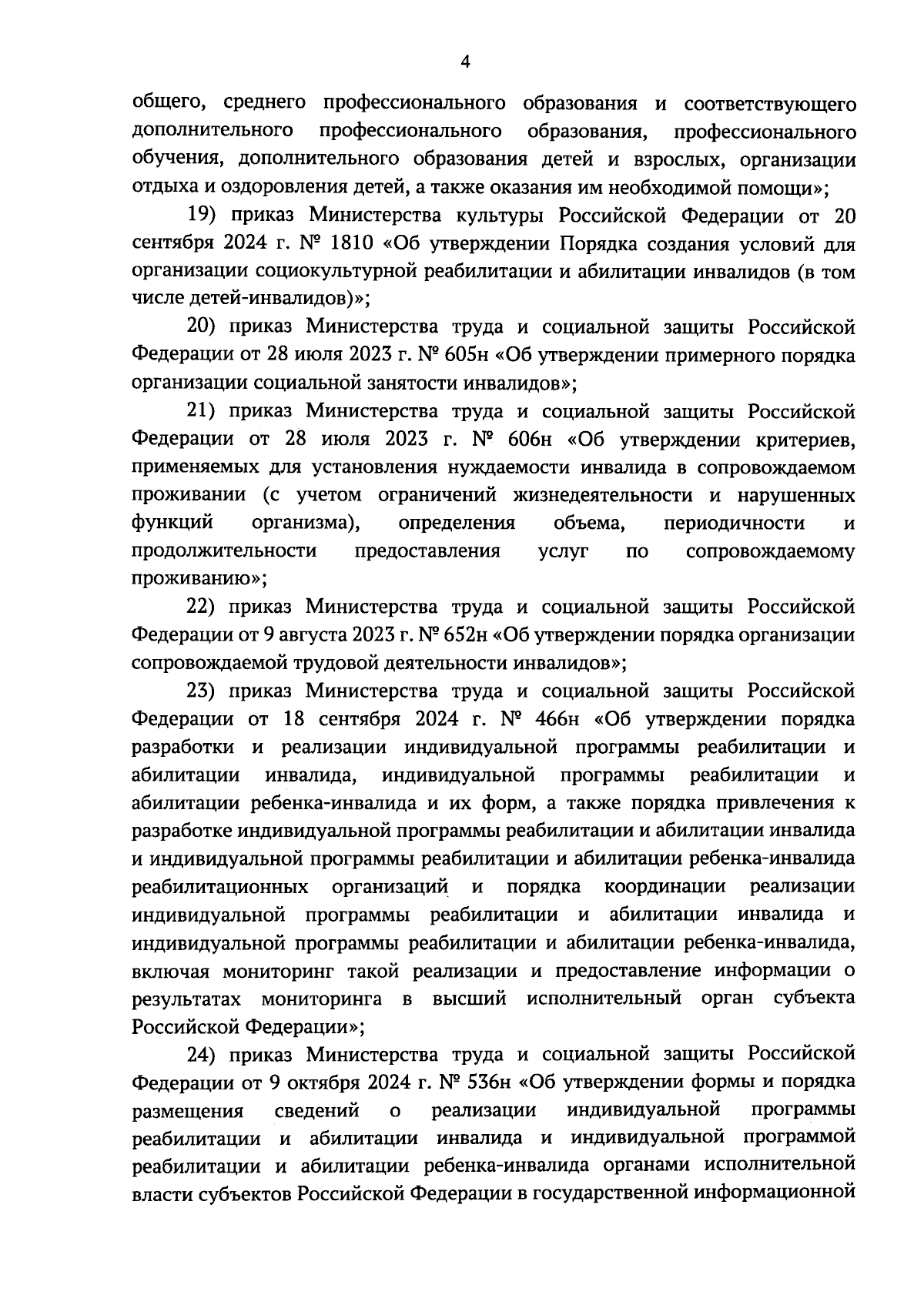 4

общего, среднего профессионального образования и соответствующего дополнительного профессионального образования, профессионального обучения, дополнительного образования детей и взрослых, организации отдыха и оздоровления детей, а также оказания им необходимой помощи»;

19) приказ Министерства культуры Российской Федерации от 20 сентября 2024 г. № 1810 «Об утверждении Порядка создания условий для организации социокультурной реабилитации и абилитации инвалидов (в том числе детей-инвалидов)»;

20) приказ Министерства труда и социальной защиты Российской Федерации от 28 июля 2023 г. № 605н «Об утверждении примерного порядка организации социальной занятости инвалидов»;

21) приказ Министерства труда и социальной защиты Российской Федерации от 28 июля 2023 г. № 606н «Об утверждении критериев, применяемых для установления нуждаемости инвалида в сопровождаемом проживании (с учетом ограничений жизнедеятельности и нарушенных функций организма), определения объема, периодичности и продолжительности предоставления услуг по сопровождаемому проживанию»;

22) приказ Министерства труда и социальной защиты Российской Федерации от 9 августа 2023 г. № 652н «Об утверждении порядка организации сопровождаемой трудовой деятельности инвалидов»;

23) приказ Министерства труда и социальной защиты Российской Федерации от 18 сентября 2024 г. № 466н «Об утверждении порядка разработки и реализации индивидуальной программы реабилитации и абилитации инвалида, индивидуальной программы реабилитации и абилитации ребенка-инвалида и их форм, а также порядка привлечения к разработке индивидуальной программы реабилитации и абилитации инвалида и индивидуальной программы реабилитации и абилитации ребенка-инвалида реабилитационных организаций и порядка координации реализации индивидуальной программы реабилитации и абилитации инвалида и индивидуальной программы реабилитации и абилитации ребенка-инвалида, включая мониторинг такой реализации и предоставление информации о результатах мониторинга в высший исполнительный орган субъекта Российской Федерации»;

24) приказ Министерства труда и социальной защиты Российской Федерации от 9 октября 2024 г. № 536н «Об утверждении формы и порядка размещения сведений о реализации индивидуальной программы реабилитации и абилитации инвалида и индивидуальной программой реабилитации и абилитации ребенка-инвалида органами исполнительной власти субъектов Российской Федерации в государственной информационной